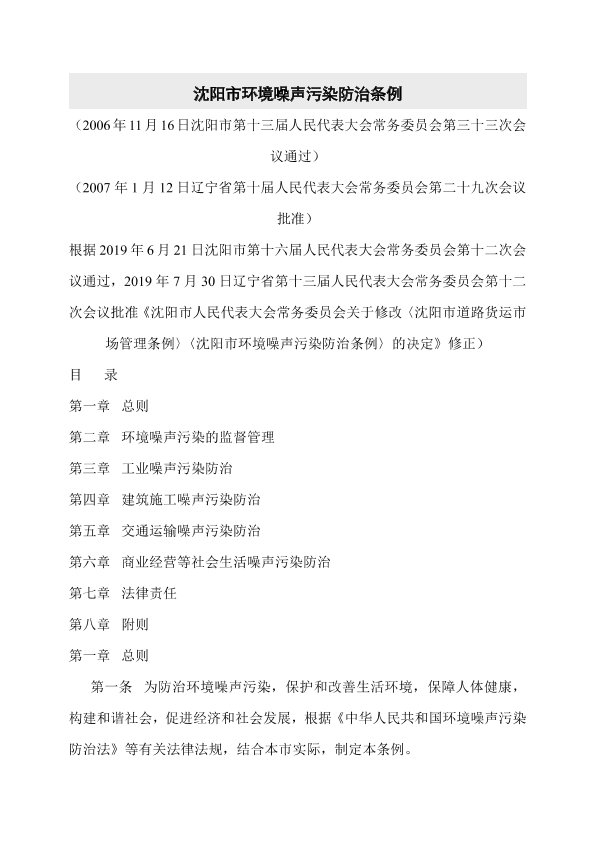 沈阳市环境噪声污染防治条例

（2006年11月16日沈阳市第十三届人民代表大会常务委员会第三十三次会议通过）

（2007年1月12日辽宁省第十届人民代表大会常务委员会第二十九次会议批准）

根据2019年6月21日沈阳市第十六届人民代表大会常务委员会第十二次会议通过，2019年7月30日辽宁省第十三届人民代表大会常务委员会第十二次会议批准《沈阳市人民代表大会常务委员会关于修改〈沈阳市道路货运市场管理条例〉〈沈阳市环境噪声污染防治条例〉的决定》修正）

目　录

第一章　总则

第二章　环境噪声污染的监督管理

第三章　工业噪声污染防治

第四章　建筑施工噪声污染防治

第五章　交通运输噪声污染防治

第六章　商业经营等社会生活噪声污染防治

第七章　法律责任

第八章　附则

第一章　总则

第一条　为防治环境噪声污染，保护和改善生活环境，保障人体健康，构建和谐社会，促进经济和社会发展，根据《中华人民共和国环境噪声污染防治法》等有关法律法规，结合本市实际，制定本条例。